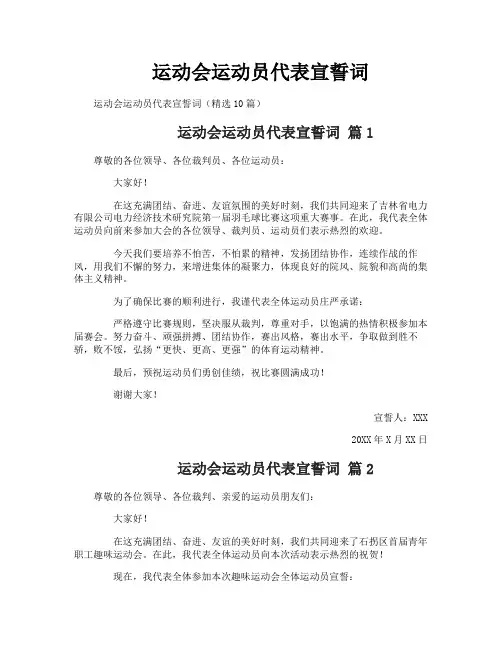 运动会运动员代表宣誓词

运动会运动员代表宣誓词（精选10篇）

运动会运动员代表宣誓词 篇1

尊敬的各位领导、各位裁判员、各位运动员：

大家好！

在这充满团结、奋进、友谊氛围的美好时刻，我们共同迎来了吉林省电力有限公司电力经济技术研究院第一届羽毛球比赛这项重大赛事。在此，我代表全体运动员向前来参加大会的各位领导、裁判员、运动员们表示热烈的欢迎。

今天我们要培养不怕苦，不怕累的精神，发扬团结协作，连续作战的作风，用我们不懈的努力，来增进集体的凝聚力，体现良好的院风、院貌和高尚的集体主义精神。

为了确保比赛的顺利进行，我谨代表全体运动员庄严承诺：

严格遵守比赛规则，坚决服从裁判，尊重对手，以饱满的热情积极参加本届赛会。努力奋斗、顽强拼搏、团结协作，赛出风格，赛出水平，争取做到胜不骄，败不馁，弘扬“更快、更高、更强”的体育运动精神。

最后，预祝运动员们勇创佳绩，祝比赛圆满成功！

谢谢大家！

宣誓人：XXX

20XX年X月XX日

运动会运动员代表宣誓词 篇2

尊敬的各位领导、各位裁判、亲爱的运动员朋友们：

大家好！

在这充满团结、奋进、友谊的美好时刻，我们共同迎来了石拐区首届青年职工趣味运动会。在此，我代表全体运动员向本次活动表示热烈的祝贺！

现在，我代表全体参加本次趣味运动会全体运动员宣誓：